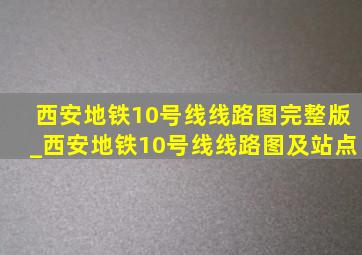 西安地铁10号线线路图完整版_西安地铁10号线线路图及站点